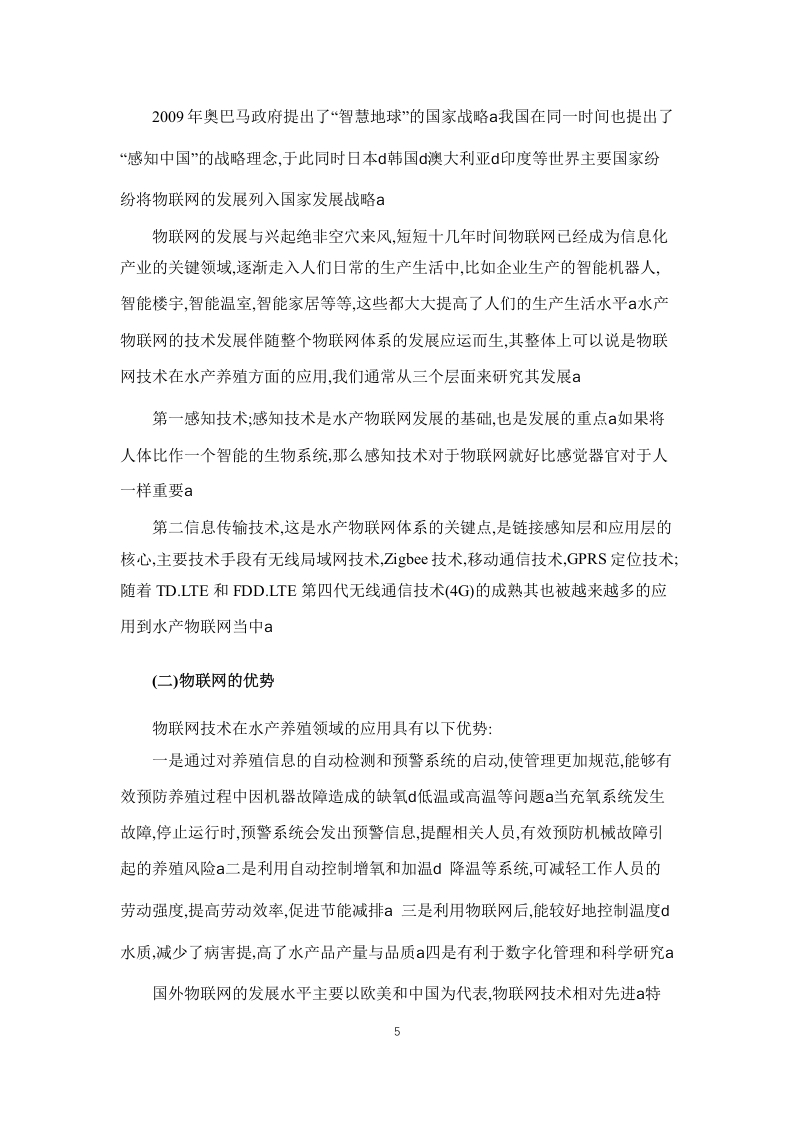 2009 年奥巴马政府提出了“智慧地球”的国家战略a我国在同一时间也提出了“感知中国”的战略理念,于此同时日本d韩国d澳大利亚d印度等世界主要国家纷纷将物联网的发展列入国家发展战略a

物联网的发展与兴起绝非空穴来风,短短十几年时间物联网已经成为信息化产业的关键领域,逐渐走入人们日常的生产生活中,比如企业生产的智能机器人,智能楼宇,智能温室,智能家居等等,这些都大大提高了人们的生产生活水平a水产物联网的技术发展伴随整个物联网体系的发展应运而生,其整体上可以说是物联网技术在水产养殖方面的应用,我们通常从三个层面来研究其发展a

第一感知技术;感知技术是水产物联网发展的基础,也是发展的重点a如果将人体比作一个智能的生物系统,那么感知技术对于物联网就好比感觉器官对于人一样重要a

第二信息传输技术,这是水产物联网体系的关键点,是链接感知层和应用层的核心,主要技术手段有无线局域网技术,Zigbee 技术,移动通信技术,GPRS 定位技术;随着 TD.LTE 和 FDD.LTE 第四代无线通信技术(4G)的成熟其也被越来越多的应用到水产物联网当中a

(二)物联网的优势

物联网技术在水产养殖领域的应用具有以下优势:

一是通过对养殖信息的自动检测和预警系统的启动,使管理更加规范,能够有效预防养殖过程中因机器故障造成的缺氧d低温或高温等问题a当充氧系统发生故障,停止运行时,预警系统会发出预警信息,提醒相关人员,有效预防机械故障引起的养殖风险a二是利用自动控制增氧和加温d 降温等系统,可减轻工作人员的劳动强度,提高劳动效率,促进节能减排a 三是利用物联网后,能较好地控制温度d水质,减少了病害提,高了水产品产量与品质a四是有利于数字化管理和科学研究a

国外物联网的发展水平主要以欧美和中国为代表,物联网技术相对先进a特

5